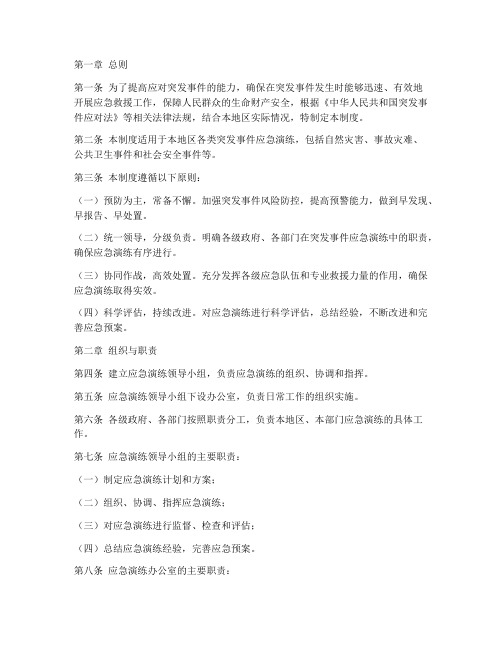 第一章 总则

第一条 为了提高应对突发事件的能力，确保在突发事件发生时能够迅速、有效地开展应急救援工作，保障人民群众的生命财产安全，根据《中华人民共和国突发事件应对法》等相关法律法规，结合本地区实际情况，特制定本制度。

第二条 本制度适用于本地区各类突发事件应急演练，包括自然灾害、事故灾难、公共卫生事件和社会安全事件等。

第三条 本制度遵循以下原则：

（一）预防为主，常备不懈。加强突发事件风险防控，提高预警能力，做到早发现、早报告、早处置。

（二）统一领导，分级负责。明确各级政府、各部门在突发事件应急演练中的职责，确保应急演练有序进行。

（三）协同作战，高效处置。充分发挥各级应急队伍和专业救援力量的作用，确保应急演练取得实效。

（四）科学评估，持续改进。对应急演练进行科学评估，总结经验，不断改进和完善应急预案。

第二章 组织与职责

第四条 建立应急演练领导小组，负责应急演练的组织、协调和指挥。

第五条 应急演练领导小组下设办公室，负责日常工作的组织实施。

第六条 各级政府、各部门按照职责分工，负责本地区、本部门应急演练的具体工作。

第七条 应急演练领导小组的主要职责：

（一）制定应急演练计划和方案；

（二）组织、协调、指挥应急演练；

（三）对应急演练进行监督、检查和评估；

（四）总结应急演练经验，完善应急预案。

第八条 应急演练办公室的主要职责：